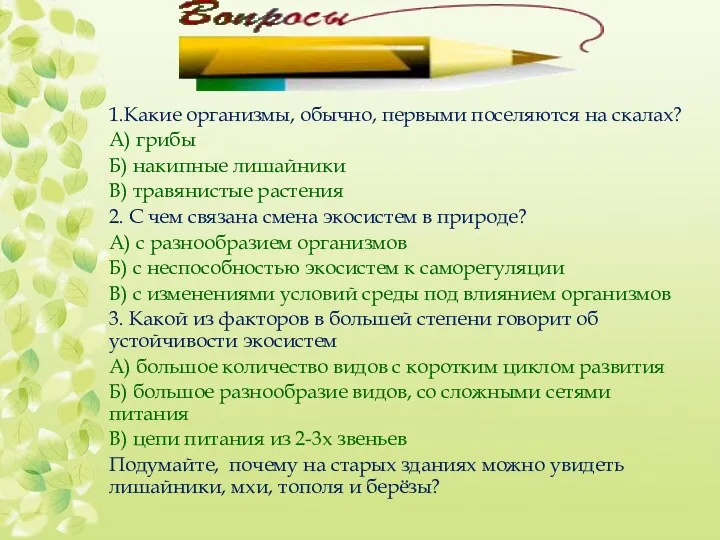 Вопросы

1.Какие организмы, обычно, первыми поселяются на скалах?
А) грибы
Б) накипные лишайники
В) травянистые растения
2. С чем связана смена экосистем в природе?
А) с разнообразием организмов
Б) с неспособностью экосистем к саморегуляции
В) с изменениями условий среды под влиянием организмов
3. Какой из факторов в большей степени говорит об устойчивости экосистем
А) большое количество видов с коротким циклом развития
Б) большое разнообразие видов, со сложными сетями питания
В) цепи питания из 2-3х звеньев
Подумайте, почему на старых зданиях можно увидеть лишайники, мхи, тополя и берёзы?